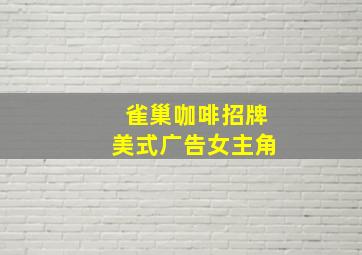 雀巢咖啡招牌
美式广告女主角